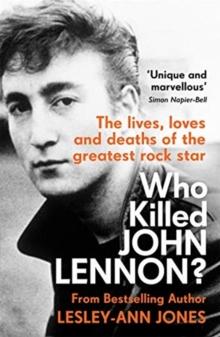 'Unique and marvellous'
Simon Napier-Bell

The lives, loves and deaths of the greatest rock star

Who Killed JOHN LENNON?

From Bestselling Author
LESLEY-ANN JONES